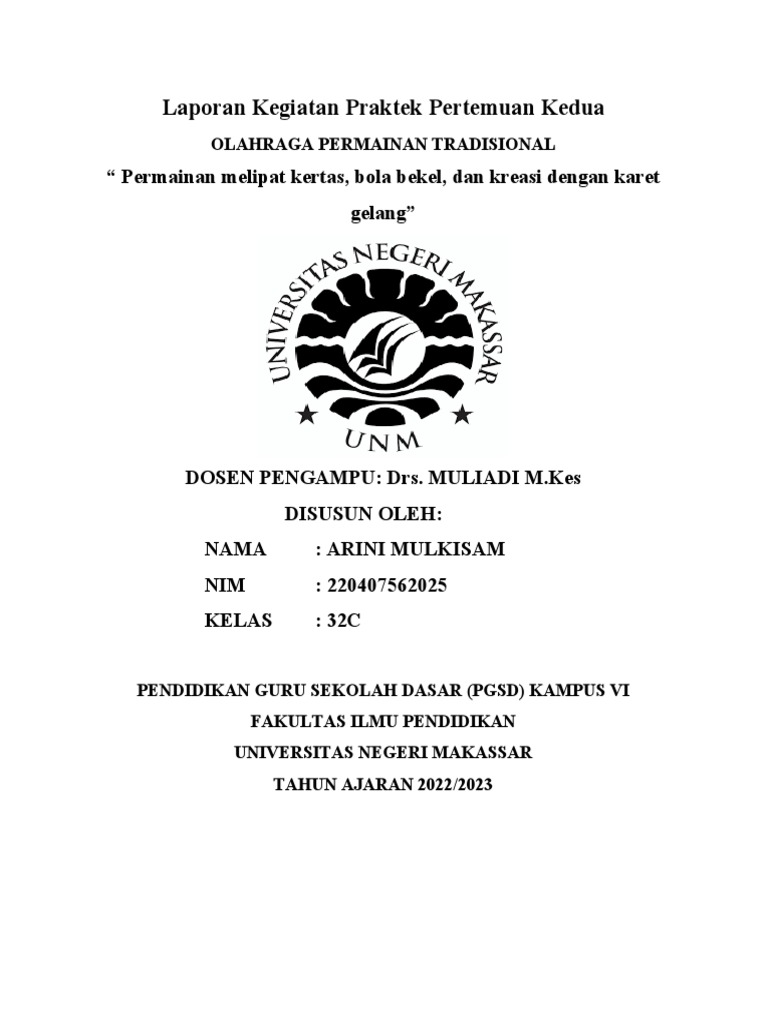 Laporan Kegiatan Praktek Pertemuan Kedua

OLAHRAGA PERMAINAN TRADISIONAL

“ Permainan melipat kertas, bola bekel, dan kreasi dengan karet gelang”

UNIVERSITAS NEGERI MAKASSAR

UNM

DOSEN PENGAMPU: Drs. MULIADI M.Kes

DISUSUN OLEH:

NAMA : ARINI MULKISAM

NIM : 220407562025

KELAS : 32C

PENDIDIKAN GURU SEKOLAH DASAR (PGSD) KAMPUS VI

FAKULTAS ILMU PENDIDIKAN

UNIVERSITAS NEGERI MAKASSAR

TAHUN AJARAN 2022/2023